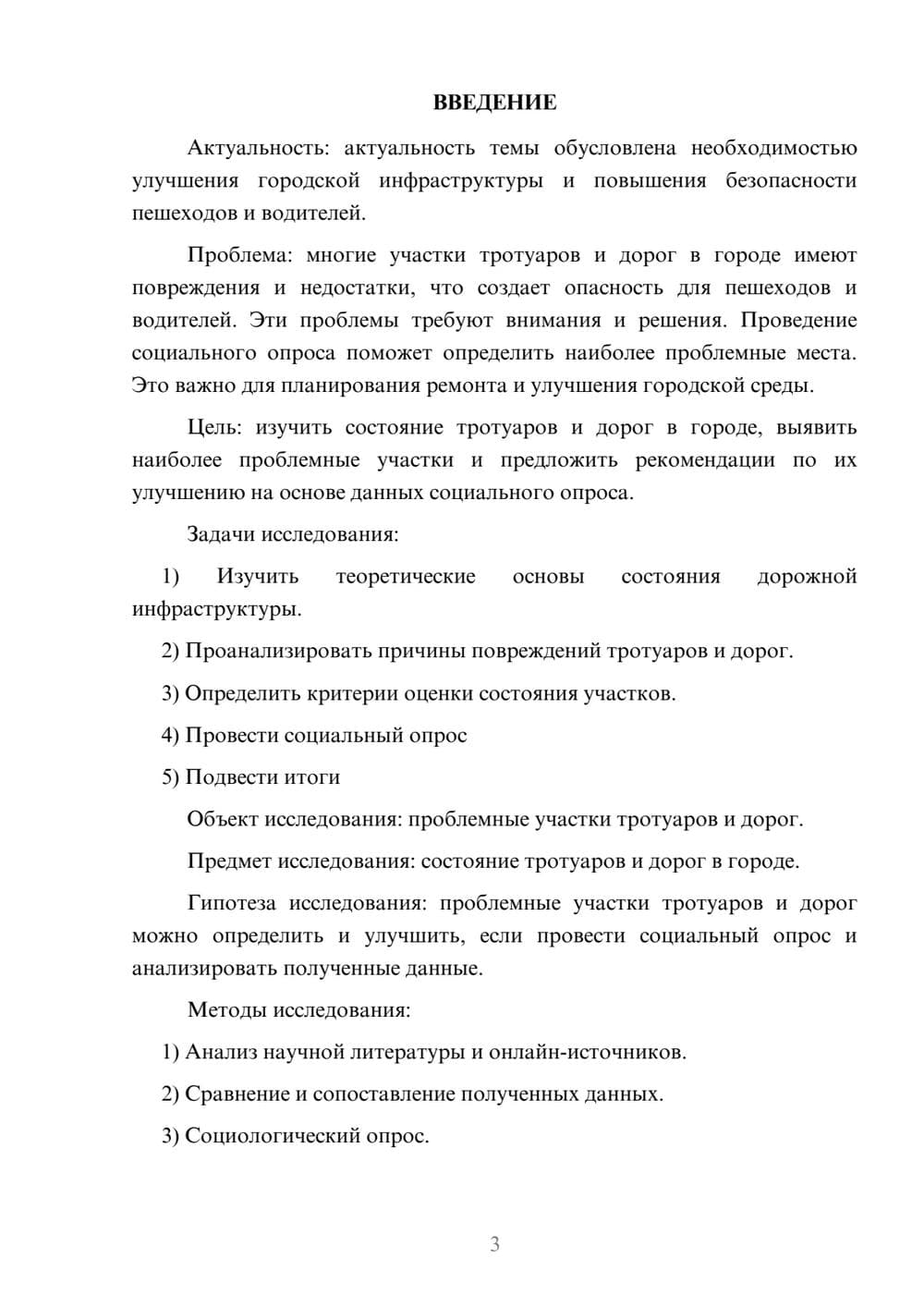 ВВЕДЕНИЕ

Актуальность: актуальность темы обусловлена необходимостью улучшения городской инфраструктуры и повышения безопасности пешеходов и водителей.

Проблема: многие участки тротуаров и дорог в городе имеют повреждения и недостатки, что создает опасность для пешеходов и водителей. Эти проблемы требуют внимания и решения. Проведение социального опроса поможет определить наиболее проблемные места. Это важно для планирования ремонта и улучшения городской среды.

Цель: изучить состояние тротуаров и дорог в городе, выявить наиболее проблемные участки и предложить рекомендации по их улучшению на основе данных социального опроса.

Задачи исследования:

1) Изучить теоретические основы состояния дорожной инфраструктуры.

2) Проанализировать причины повреждений тротуаров и дорог.

3) Определить критерии оценки состояния участков.

4) Провести социальный опрос

5) Подвести итоги

Объект исследования: проблемные участки тротуаров и дорог.

Предмет исследования: состояние тротуаров и дорог в городе.

Гипотеза исследования: проблемные участки тротуаров и дорог можно определить и улучшить, если провести социальный опрос и анализировать полученные данные.

Методы исследования:

1) Анализ научной литературы и онлайн-источников.

2) Сравнение и сопоставление полученных данных.

3) Социологический опрос.

3